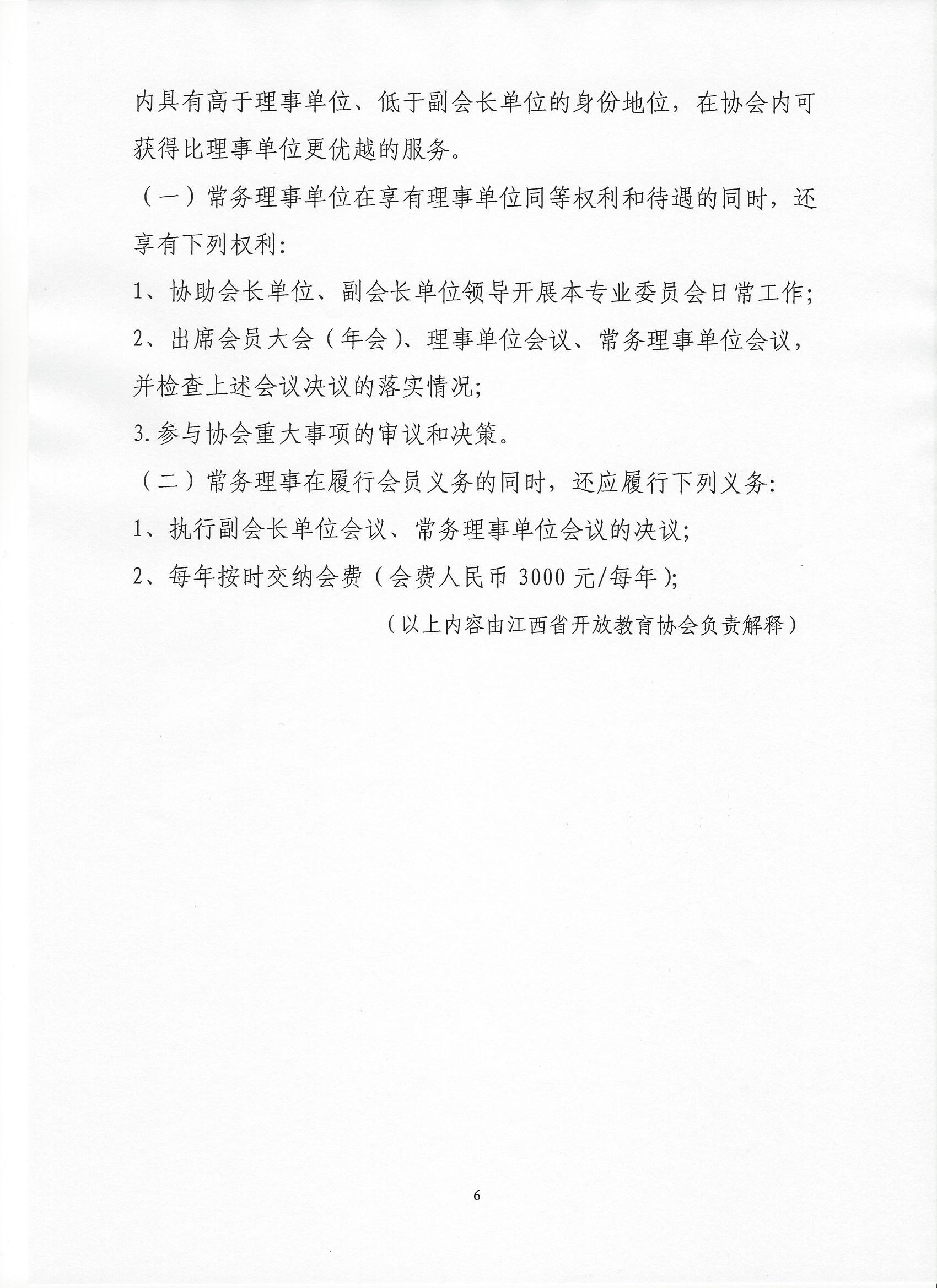 内具有高于理事单位、低于副会长单位的身份地位，在协会内可获得比理事单位更优越的服务。

（一）常务理事单位在享有理事单位同等权利和待遇的同时，还享有下列权利:

1、协助会长单位、副会长单位领导开展本专业委员会日常工作;

2、出席会员大会（年会）、理事单位会议、常务理事单位会议，并检查上述会议决议的落实情况;

3.参与协会重大事项的审议和决策。

（二）常务理事在履行会员义务的同时，还应履行下列义务:

1、执行副会长单位会议、常务理事单位会议的决议;

2、每年按时交纳会费（会费人民币3000元/每年);

（以上内容由江西省开放教育协会负责解释）

6